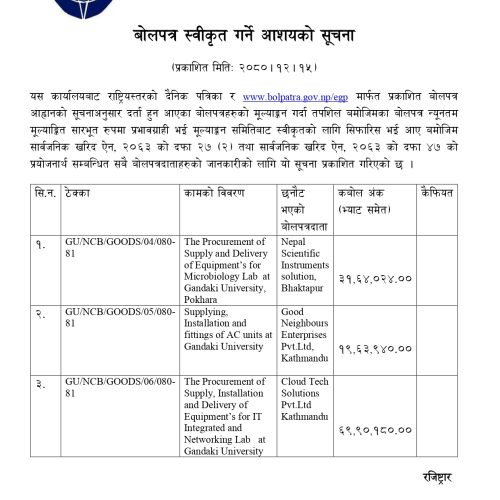 बोलपत्र स्वीकृत गर्ने आशयको सूचना

(प्रकाशित मिति: २०८०।१२।१५)

यस कार्यालयबाट राष्ट्रियस्तरको दैनिक पत्रिका र www.bolpatra.gov.np/egp मार्फत प्रकाशित बोलपत्र आह्वानको सूचनाअनुसार दर्ता हुन आएका बोलपत्रहरुको मूल्याङ्कन गर्दा तपशिल बमोजिमका बोलपत्र न्यूनतम मूल्याङ्कित सारभूत रुपमा प्रभावग्राही भई मूल्याङ्कन समितिबाट स्वीकृतको लागि सिफारिस भई आए बमोजिम सार्वजनिक खरिद ऐन, २०६३ को दफा २७ (२) तथा सार्वजनिक खरिद ऐन, २०६३ को दफा ४७ को प्रयोजनार्थ सम्बन्धित सबै बोलपत्रदाताहरुको जानकारीको लागि यो सूचना प्रकाशित गरिएको छ ।

| सि.न. | ठेक्का | कामको विवरण | छनौट भएको बोलपत्रदाता | कबोल अंक (भ्याट समेत) | कैफियत |
|---|---|---|---|---|---|
| १. | GU/NCB/GOODS/04/080-81 | The Procurement of Supply and Delivery of Equipment's for Microbiology Lab at Gandaki University, Pokhara | Nepal Scientific Instruments solution, Bhaktapur | ३१,६४,०२४.०० | |
| २. | GU/NCB/GOODS/05/080-81 | Supplying, Installation and fittings of AC units at Gandaki University | Good Neighbours Enterprises Pvt.Ltd, Kathmandu | १९,६३,९४०.०० | |
| ३. | GU/NCB/GOODS/06/080-81 | The Procurement of Supply, Installation and Delivery of Equipment's for IT Integrated and Networking Lab at Gandaki University | Cloud Tech Solutions Pvt.Ltd Kathmandu | ६९,९०,१८०.०० | |

रजिष्ट्रार